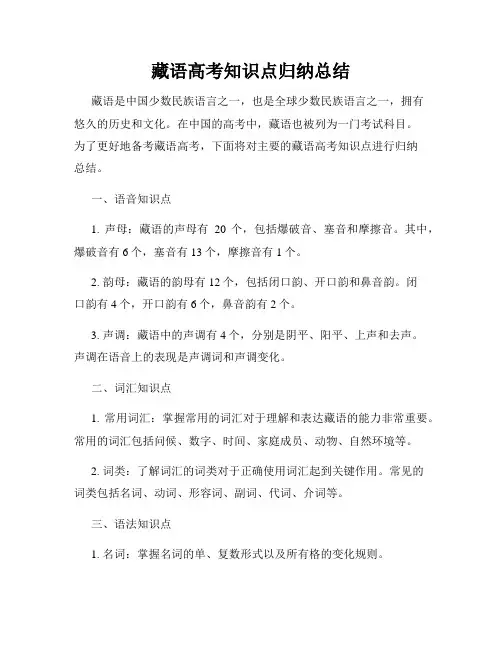 藏语高考知识点归纳总结

藏语是中国少数民族语言之一，也是全球少数民族语言之一，拥有悠久的历史和文化。在中国的高考中，藏语也被列为一门考试科目。为了更好地备考藏语高考，下面将对主要的藏语高考知识点进行归纳总结。

一、语音知识点

1. 声母：藏语的声母有 20 个，包括爆破音、塞音和摩擦音。其中，爆破音有 6 个，塞音有 13 个，摩擦音有 1 个。

2. 韵母：藏语的韵母有 12 个，包括闭口韵、开口韵和鼻音韵。闭口韵有 4 个，开口韵有 6 个，鼻音韵有 2 个。

3. 声调：藏语中的声调有 4 个，分别是阴平、阳平、上声和去声。声调在语音上的表现是声调词和声调变化。

二、词汇知识点

1. 常用词汇：掌握常用的词汇对于理解和表达藏语的能力非常重要。常用的词汇包括问候、数字、时间、家庭成员、动物、自然环境等。

2. 词类：了解词汇的词类对于正确使用词汇起到关键作用。常见的词类包括名词、动词、形容词、副词、代词、介词等。

三、语法知识点

1. 名词：掌握名词的单、复数形式以及所有格的变化规则。